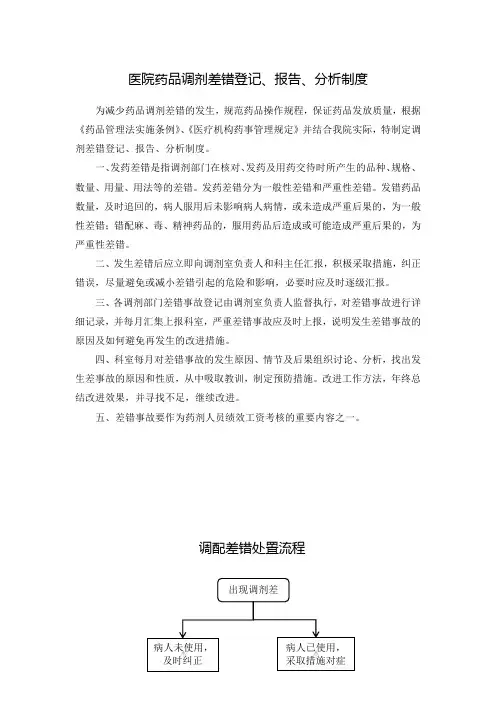 医院药品调剂差错登记、报告、分析制度

为减少药品调剂差错的发生，规范药品操作规程，保证药品发放质量，根据《药品管理法实施条例》、《医疗机构药事管理规定》并结合我院实际，特制定调剂差错登记、报告、分析制度。

一、发药差错是指调剂部门在核对、发药及用药交待时所产生的品种、规格、数量、用量、用法等的差错。发药差错分为一般性差错和严重性差错。发错药品数量，及时追回的，病人服用后未影响病人病情，或未造成严重后果的，为一般性差错；错配麻、毒、精神药品的，服用药品后造成或可能造成严重后果的，为严重性差错。

二、发生差错后应立即向调剂室负责人和科主任汇报，积极采取措施，纠正错误，尽量避免或减小差错引起的危险和影响，必要时应及时逐级汇报。

三、各调剂部门差错事故登记由调剂室负责人监督执行，对差错事故进行详细记录，并每月汇集上报科室，严重差错事故应及时上报，说明发生差错事故的原因及如何避免再发生的改进措施。

四、科室每月对差错事故的发生原因、情节及后果组织讨论、分析，找出发生差事故的原因和性质，从中吸取教训，制定预防措施。改进工作方法，年终总结改进效果，并寻找不足，继续改进。

五、差错事故要作为药剂人员绩效工资考核的重要内容之一。

调配差错处置流程

出现调剂差

病人未使用，及时纠正

病人已使用，采取措施对症